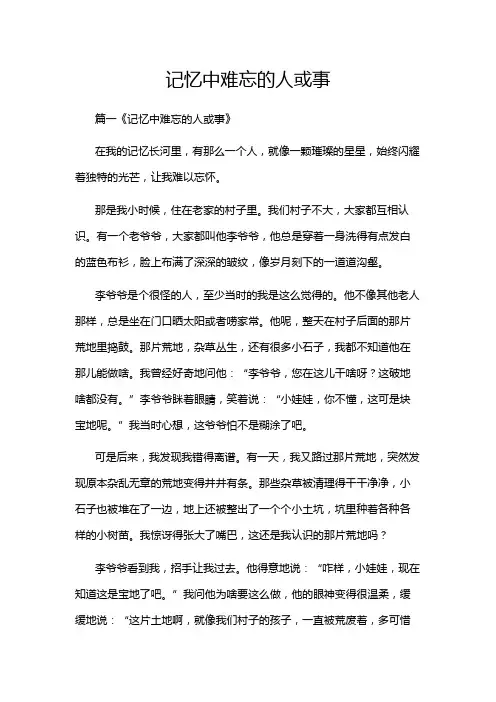 记忆中难忘的人或事

篇一《记忆中难忘的人或事》

在我的记忆长河里，有那么一个人，就像一颗璀璨的星星，始终闪耀着独特的光芒，让我难以忘怀。

那是我小时候，住在老家的村子里。我们村子不大，大家都互相认识。有一个老爷爷，大家都叫他李爷爷，他总是穿着一身洗得有点发白的蓝色布衫，脸上布满了深深的皱纹，像岁月刻下的一道道沟壑。

李爷爷是个很怪的人，至少当时的我是这么觉得的。他不像其他老人那样，总是坐在门口晒太阳或者唠家常。他呢，整天在村子后面的那片荒地里捣鼓。那片荒地，杂草丛生，还有很多小石子，我都不知道他在那儿能做啥。我曾经好奇地问他：“李爷爷，您在这儿干啥呀？这破地啥都没有。”李爷爷眯着眼睛，笑着说：“小娃娃，你不懂，这可是块宝地呢。”我当时心想，这爷爷怕不是糊涂了吧。

可是后来，我发现我错得离谱。有一天，我又路过那片荒地，突然发现原本杂乱无章的荒地变得井井有条。那些杂草被清理得干干净净，小石子也被堆在了一边，地上还被整出了一个个小土坑，坑里种着各种各样的小树苗。我惊讶得张大了嘴巴，这还是我认识的那片荒地吗？

李爷爷看到我，招手让我过去。他得意地说：“咋样，小娃娃，现在知道这是宝地了吧。”我问他为啥要这么做，他的眼神变得很温柔，缓缓地说：“这片土地啊，就像我们村子的孩子，一直被荒废着，多可惜